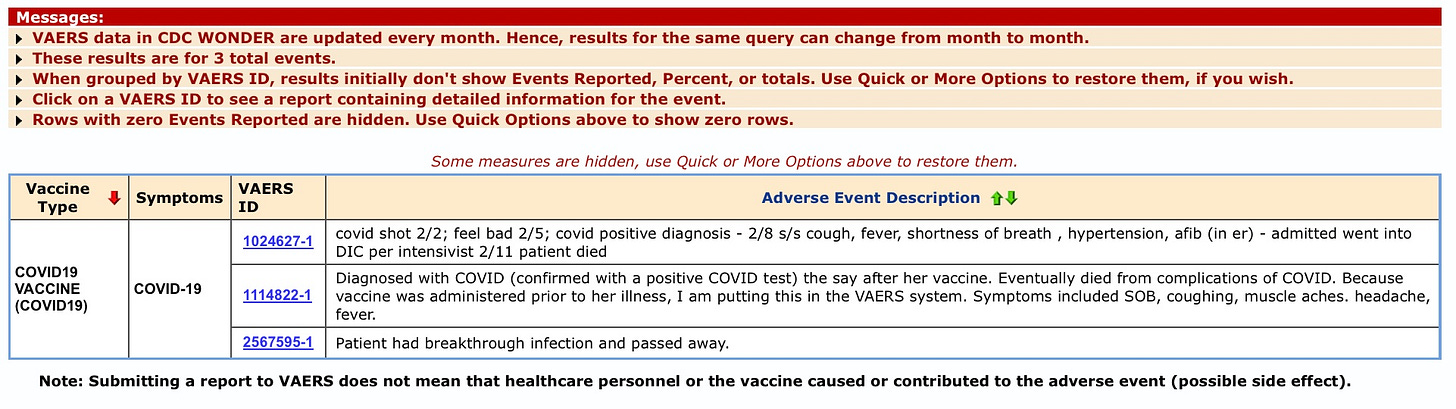 Messages:

VAERS data in CDC WONDER are updated every month. Hence, results for the same query can change from month to month.

These results are for 3 total events.

When grouped by VAERS ID, results initially don't show Events Reported, Percent, or totals. Use Quick or More Options to restore them, if you wish.

Click on a VAERS ID to see a report containing detailed information for the event.

Rows with zero Events Reported are hidden. Use Quick Options above to show zero rows.

Some measures are hidden, use Quick or More Options above to restore them.

| Vaccine Type | Symptoms | VAERS ID | Adverse Event Description |
|---|---|---|---|
| COVID19 VACCINE (COVID19) | COVID-19 | 1024627-1 | covid shot 2/2; feel bad 2/5; covid positive diagnosis - 2/8 s/s cough, fever, shortness of breath , hypertension, afib (in er) - admitted went into DIC per intensivist 2/11 patient died |
| | | 1114822-1 | Diagnosed with COVID (confirmed with a positive COVID test) the say after her vaccine. Eventually died from complications of COVID. Because vaccine was administered prior to her illness, I am putting this in the VAERS system. Symptoms included SOB, coughing, muscle aches. headache, fever. |
| | | 2567595-1 | Patient had breakthrough infection and passed away. |

Note: Submitting a report to VAERS does not mean that healthcare personnel or the vaccine caused or contributed to the adverse event (possible side effect).